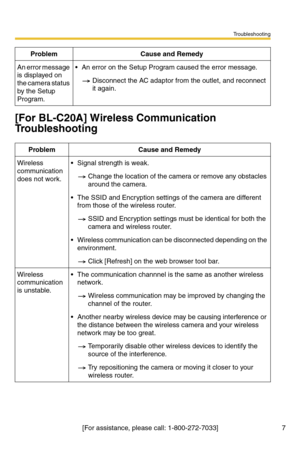 Troubleshooting

| Problem | Cause and Remedy |
|---|---|
| An error message is displayed on the camera status by the Setup Program. | • An error on the Setup Program caused the error message. → Disconnect the AC adaptor from the outlet, and reconnect it again. |

[For BL-C20A] Wireless Communication Troubleshooting

| Problem | Cause and Remedy |
|---|---|
| Wireless communication does not work. | • Signal strength is weak. → Change the location of the camera or remove any obstacles around the camera. • The SSID and Encryption settings of the camera are different from those of the wireless router. → SSID and Encryption settings must be identical for both the camera and wireless router. • Wireless communication can be disconnected depending on the environment. → Click [Refresh] on the web browser tool bar. |
| Wireless communication is unstable. | • The communication channnel is the same as another wireless network. → Wireless communication may be improved by changing the channel of the router. • Another nearby wireless device may be causing interference or the distance between the wireless camera and your wireless network may be too great. → Temporarily disable other wireless devices to identify the source of the interference. → Try repositioning the camera or moving it closer to your wireless router. |

[For assistance, please call: 1-800-272-7033]

7